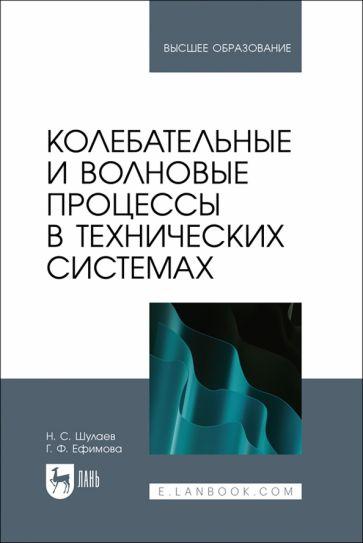 ВЫСШЕЕ ОБРАЗОВАНИЕ

КОЛЕБАТЕЛЬНЫЕ И ВОЛНОВЫЕ ПРОЦЕССЫ В ТЕХНИЧЕСКИХ СИСТЕМАХ

Н. С. Шулаев
Г. Ф. Ефимова

ЛАНЬ

E.LANBOOK.COM